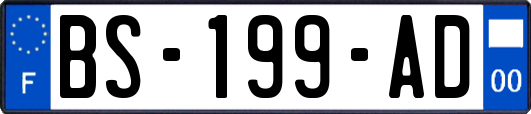 F

BS-199-AD

00